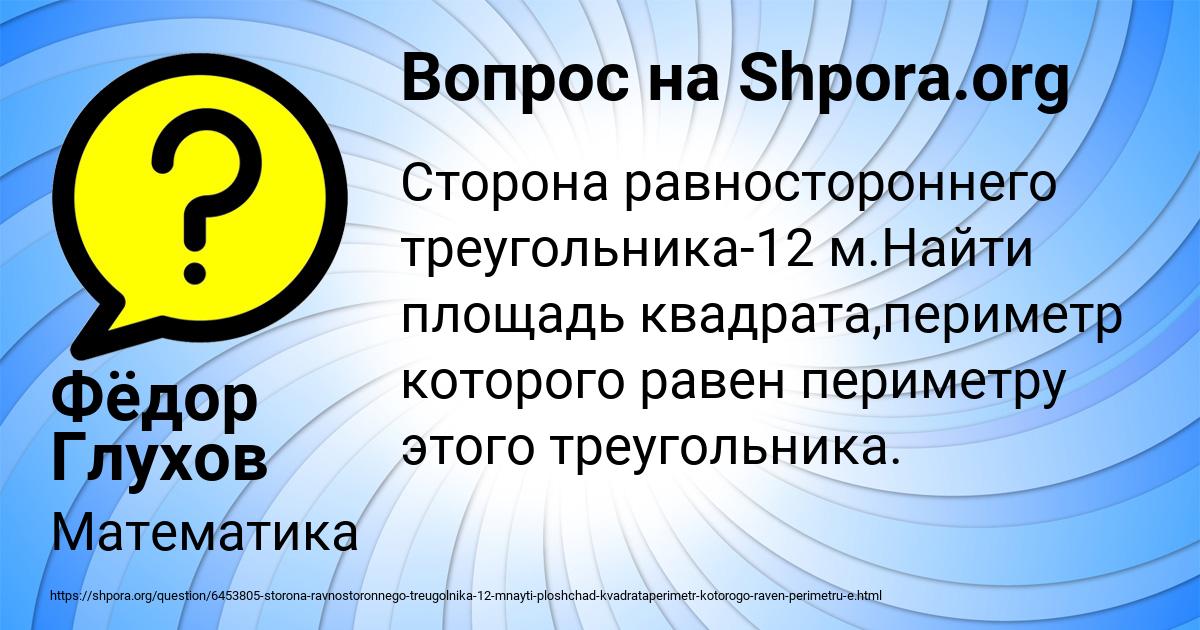 Вопрос на Shpora.org

Сторона равностороннего треугольника-12 м.Найти площадь квадрата,периметр которого равен периметру этого треугольника.

Фёдор Глухов

Математика

https://shpora.org/question/6453805-storona-ravnostoronnego-treugolnika-12-mnayti-ploshchad-kvadrataperimetr-kotorogo-raven-perimetru-e.html